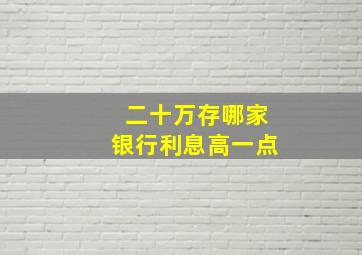 二十万存哪家
银行利息高一点